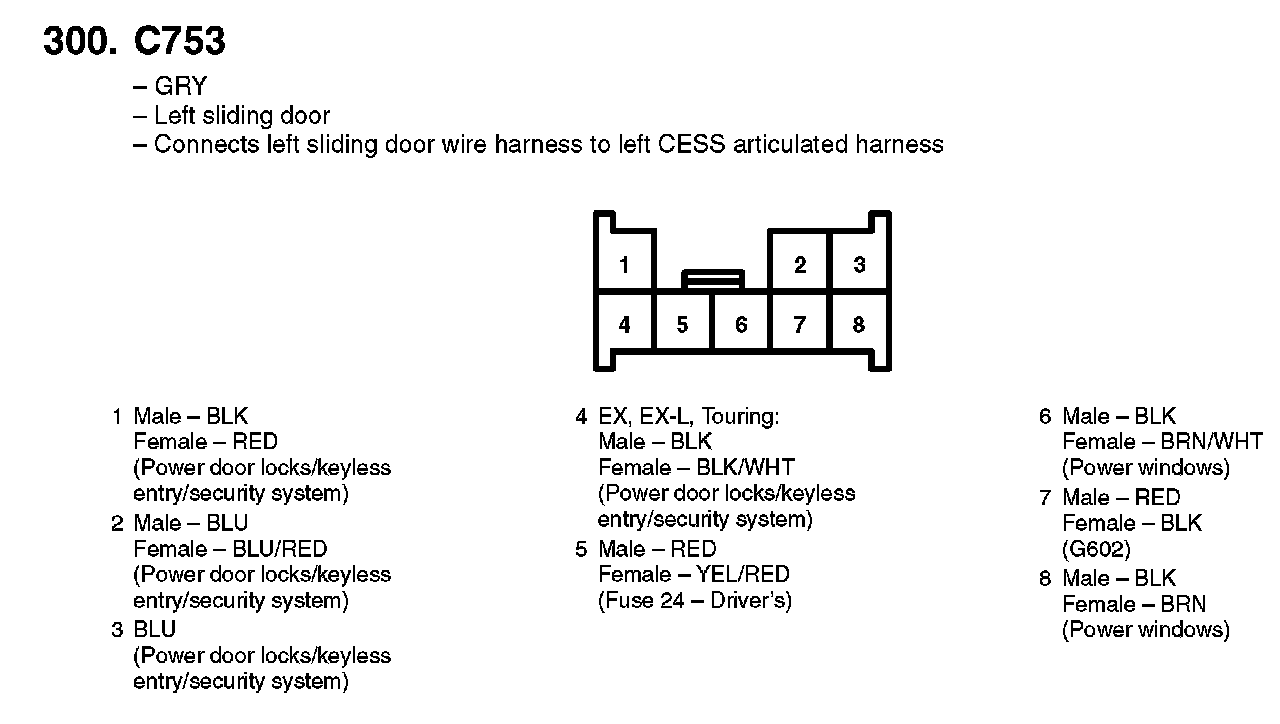 300. C753

– GRY
– Left sliding door
– Connects left sliding door wire harness to left CESS articulated harness

1 2 3
4 5 6 7 8

1 Male – BLK
Female – RED
(Power door locks/keyless entry/security system)

2 Male – BLU
Female – BLU/RED
(Power door locks/keyless entry/security system)

3 BLU
(Power door locks/keyless entry/security system)

4 EX, EX-L, Touring:
Male – BLK
Female – BLK/WHT
(Power door locks/keyless entry/security system)

5 Male – RED
Female – YEL/RED
(Fuse 24 – Driver's)

6 Male – BLK
Female – BRN/WHT
(Power windows)

7 Male – RED
Female – BLK
(G602)

8 Male – BLK
Female – BRN
(Power windows)